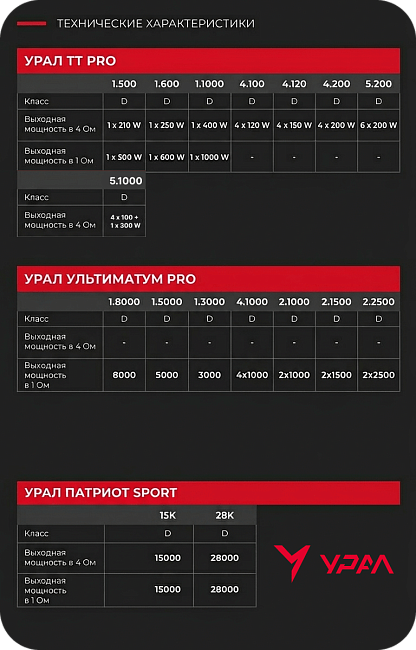 ТЕХНИЧЕСКИЕ ХАРАКТЕРИСТИКИ

УРАЛ ТТ PRO

| | 1.500 | 1.600 | 1.1000 | 4.100 | 4.120 | 4.200 | 5.200 |
|---|---|---|---|---|---|---|---|
| Класс | D | D | D | D | D | D | D |
| Выходная мощность в 4 Ом | 1 x 210 W | 1 x 250 W | 1 x 400 W | 4 x 120 W | 4 x 150 W | 4 x 200 W | 6 x 200 W |
| Выходная мощность в 1 Ом | 1 x 500 W | 1 x 600 W | 1 x 1000 W | - | - | - | - |

| | 5.1000 |
|---|---|
| Класс | D |
| Выходная мощность в 4 Ом | 4 x 100 + 1 x 300 W |

УРАЛ УЛЬТИМАТУМ PRO

| | 1.8000 | 1.5000 | 1.3000 | 4.1000 | 2.1000 | 2.1500 | 2.2500 |
|---|---|---|---|---|---|---|---|
| Класс | D | D | D | D | D | D | D |
| Выходная мощность в 4 Ом | - | - | - | - | - | - | - |
| Выходная мощность в 1 Ом | 8000 | 5000 | 3000 | 4x1000 | 2x1000 | 2x1500 | 2x2500 |

УРАЛ ПАТРИОТ SPORT

| | 15K | 28K |
|---|---|---|
| Класс | D | D |
| Выходная мощность в 4 Ом | 15000 | 28000 |
| Выходная мощность в 1 Ом | 15000 | 28000 |

УРАЛ